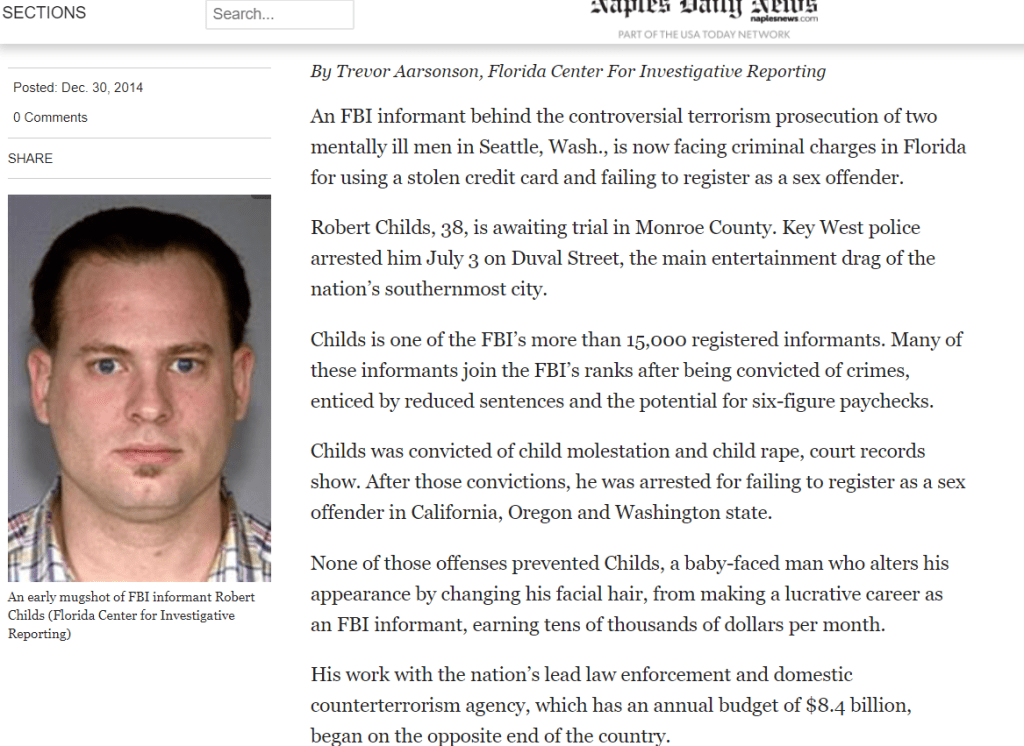 SECTIONS

Search...

Naples Daily News naplesnews.com

PART OF THE USA TODAY NETWORK

Posted: Dec. 30, 2014

0 Comments

SHARE

An early mugshot of FBI informant Robert Childs (Florida Center for Investigative Reporting)

By Trevor Aarsonson, Florida Center For Investigative Reporting

An FBI informant behind the controversial terrorism prosecution of two mentally ill men in Seattle, Wash., is now facing criminal charges in Florida for using a stolen credit card and failing to register as a sex offender.

Robert Childs, 38, is awaiting trial in Monroe County. Key West police arrested him July 3 on Duval Street, the main entertainment drag of the nation's southernmost city.

Childs is one of the FBI's more than 15,000 registered informants. Many of these informants join the FBI's ranks after being convicted of crimes, enticed by reduced sentences and the potential for six-figure paychecks.

Childs was convicted of child molestation and child rape, court records show. After those convictions, he was arrested for failing to register as a sex offender in California, Oregon and Washington state.

None of those offenses prevented Childs, a baby-faced man who alters his appearance by changing his facial hair, from making a lucrative career as an FBI informant, earning tens of thousands of dollars per month.

His work with the nation's lead law enforcement and domestic counterterrorism agency, which has an annual budget of $8.4 billion, began on the opposite end of the country.